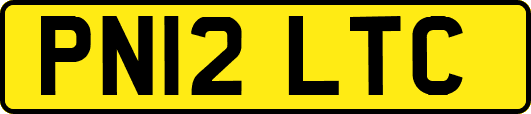 PN12 LTC